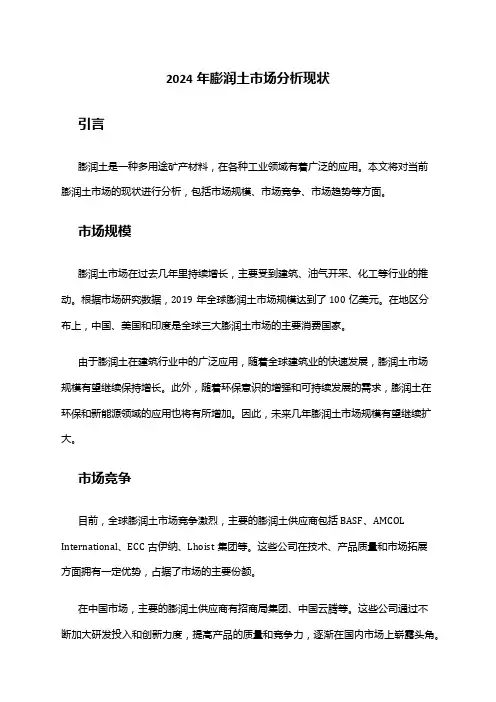 2024 年膨润土市场分析现状

引言

膨润土是一种多用途矿产材料，在各种工业领域有着广泛的应用。本文将对当前膨润土市场的现状进行分析，包括市场规模、市场竞争、市场趋势等方面。

市场规模

膨润土市场在过去几年里持续增长，主要受到建筑、油气开采、化工等行业的推动。根据市场研究数据，2019 年全球膨润土市场规模达到了 100 亿美元。在地区分布上，中国、美国和印度是全球三大膨润土市场的主要消费国家。

由于膨润土在建筑行业中的广泛应用，随着全球建筑业的快速发展，膨润土市场规模有望继续保持增长。此外，随着环保意识的增强和可持续发展的需求，膨润土在环保和新能源领域的应用也将有所增加。因此，未来几年膨润土市场规模有望继续扩大。

市场竞争

目前，全球膨润土市场竞争激烈，主要的膨润土供应商包括 BASF、AMCOL International、ECC 古伊纳、Lhoist 集团等。这些公司在技术、产品质量和市场拓展方面拥有一定优势，占据了市场的主要份额。

在中国市场，主要的膨润土供应商有招商局集团、中国云腾等。这些公司通过不断加大研发投入和创新力度，提高产品的质量和竞争力，逐渐在国内市场上崭露头角。